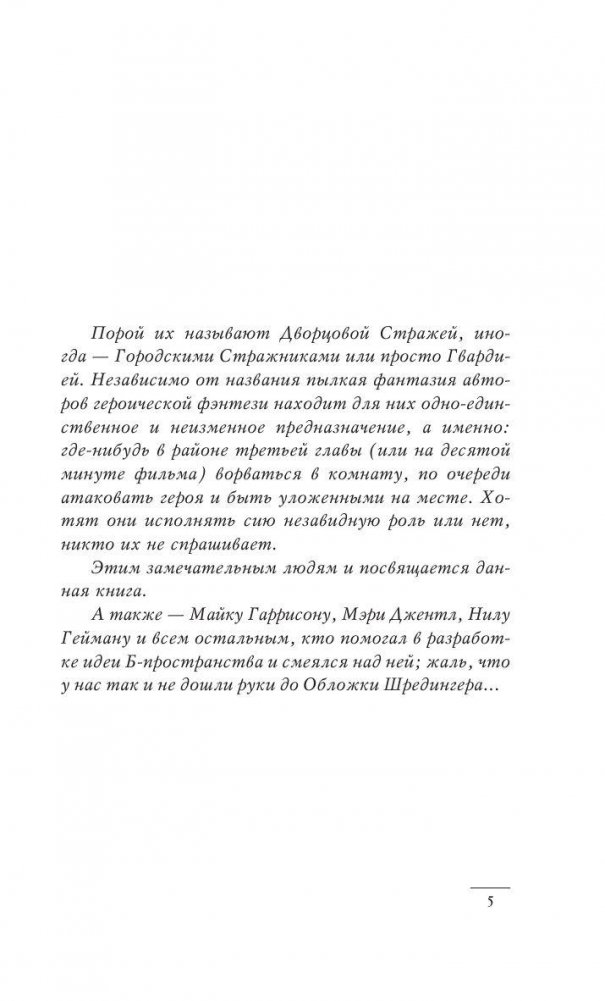 Порой их называют Дворцовой Стражей, иногда — Городскими Стражниками или просто Гвардией. Независимо от названия пылкая фантазия авторов героической фэнтези находит для них одно-единственное и неизменное предназначение, а именно: где-нибудь в районе третьей главы (или на десятой минуте фильма) ворваться в комнату, по очереди атаковать героя и быть уложенными на месте. Хотят они исполнять сию незавидную роль или нет, никто их не спрашивает.

Этим замечательным людям и посвящается данная книга.

А также — Майку Гаррисону, Мэри Джентл, Нилу Гейману и всем остальным, кто помогал в разработке идеи Б-пространства и смеялся над ней; жаль, что у нас так и не дошли руки до Обложки Шредингера...

5